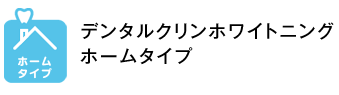 ホーム
タイプ

デンタルクリンホワイトニング
ホームタイプ